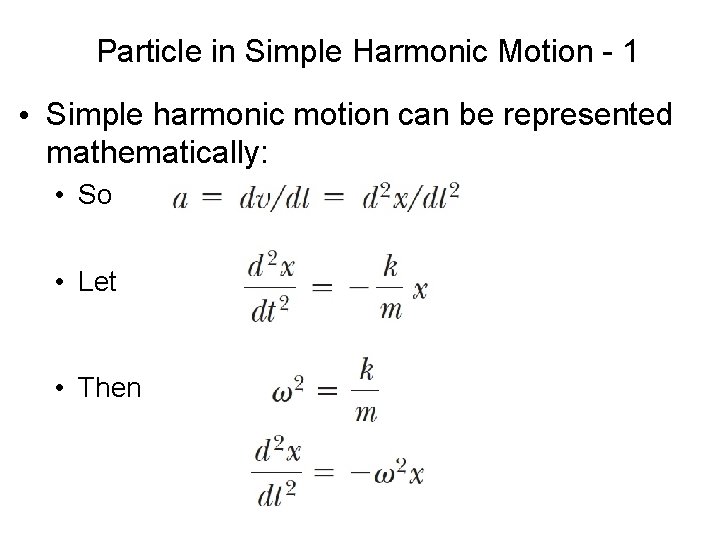 Particle in Simple Harmonic Motion - 1

• Simple harmonic motion can be represented mathematically:

• So $a = dv/dt = d^2x/dt^2$

• Let $\frac{d^2x}{dt^2} = -\frac{k}{m}x$

• Then $\omega^2 = \frac{k}{m}$

$\frac{d^2x}{dt^2} = -\omega^2 x$